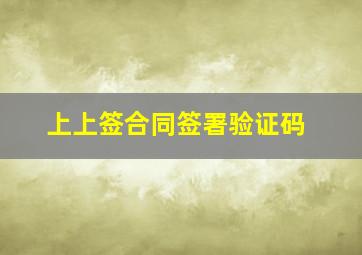 上上签合同签署验证码